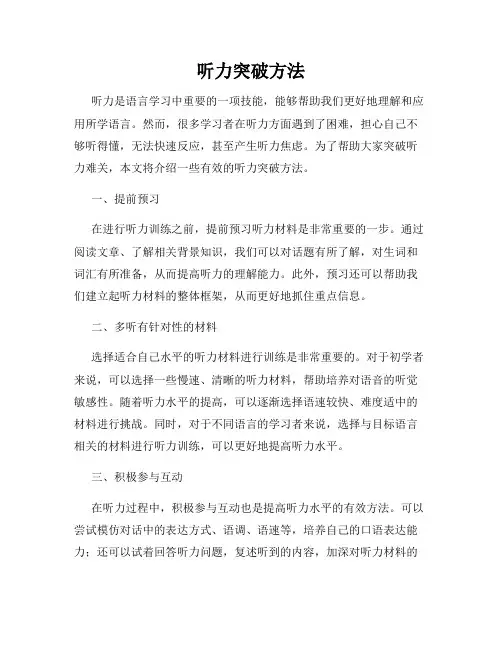 听力突破方法

听力是语言学习中重要的一项技能，能够帮助我们更好地理解和应用所学语言。然而，很多学习者在听力方面遇到了困难，担心自己不够听得懂，无法快速反应，甚至产生听力焦虑。为了帮助大家突破听力难关，本文将介绍一些有效的听力突破方法。

一、提前预习

在进行听力训练之前，提前预习听力材料是非常重要的一步。通过阅读文章、了解相关背景知识，我们可以对话题有所了解，对生词和词汇有所准备，从而提高听力的理解能力。此外，预习还可以帮助我们建立起听力材料的整体框架，从而更好地抓住重点信息。

二、多听有针对性的材料

选择适合自己水平的听力材料进行训练是非常重要的。对于初学者来说，可以选择一些慢速、清晰的听力材料，帮助培养对语音的听觉敏感性。随着听力水平的提高，可以逐渐选择语速较快、难度适中的材料进行挑战。同时，对于不同语言的学习者来说，选择与目标语言相关的材料进行听力训练，可以更好地提高听力水平。

三、积极参与互动

在听力过程中，积极参与互动也是提高听力水平的有效方法。可以尝试模仿对话中的表达方式、语调、语速等，培养自己的口语表达能力；还可以试着回答听力问题，复述听到的内容，加深对听力材料的